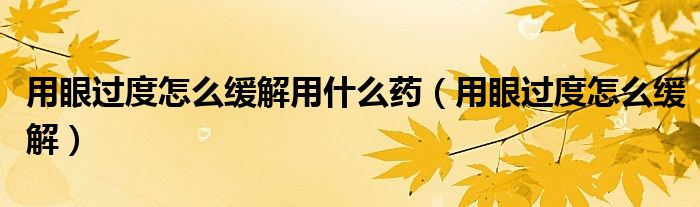 用眼过度怎么缓解用什么药（用眼过度怎么缓解）